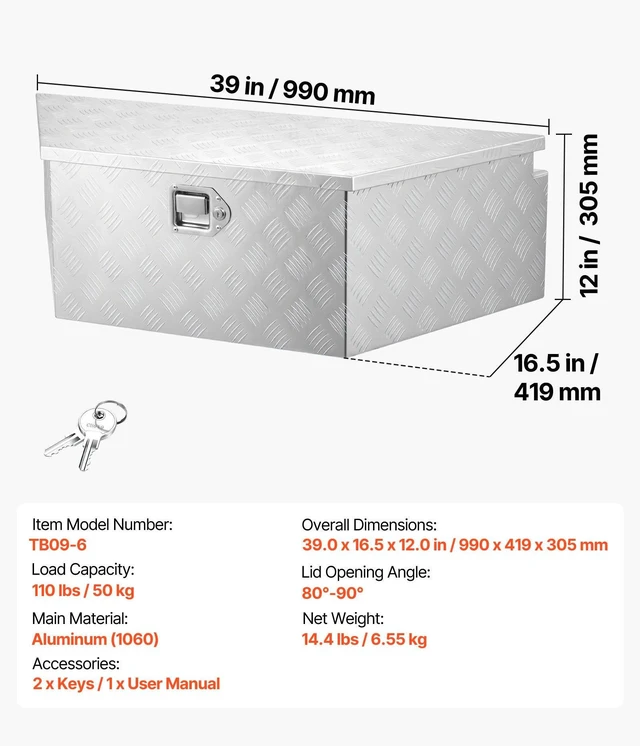 39 in / 990 mm

12 in / 305 mm

16.5 in / 419 mm

Item Model Number:
TB09-6

Load Capacity:
110 lbs / 50 kg

Main Material:
Aluminum (1060)

Accessories:
2 x Keys / 1 x User Manual

Overall Dimensions:
39.0 x 16.5 x 12.0 in / 990 x 419 x 305 mm

Lid Opening Angle:
80°-90°

Net Weight:
14.4 lbs / 6.55 kg